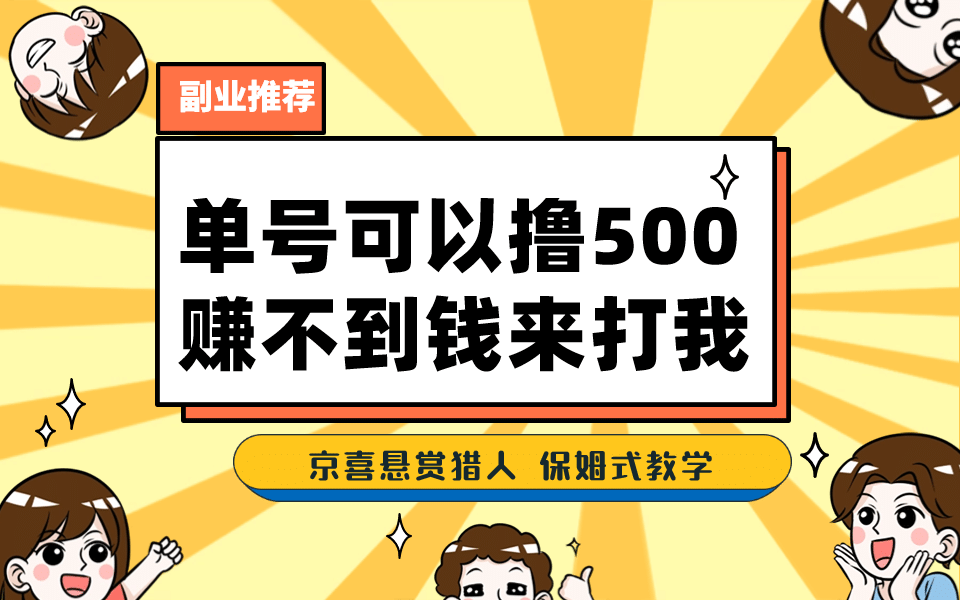 副业推荐

单号可以撸500
赚不到钱来打我

京喜悬赏猎人 保姆式教学